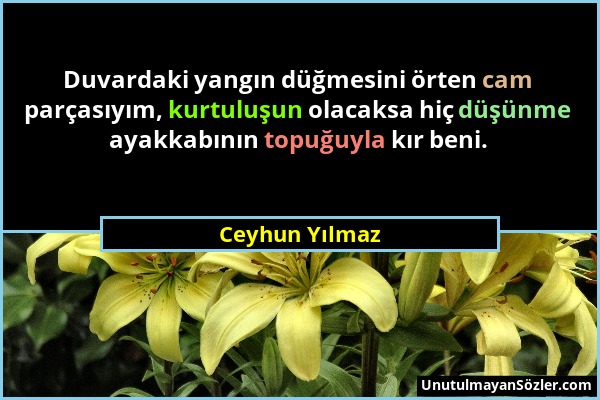 Duvardaki yangın düğmesini örten cam parçasıyım, kurtuluşun olacaksa hiç düşünme ayakkabının topuğuyla kır beni.

Ceyhun Yılmaz

UnutulmayanSözler.com